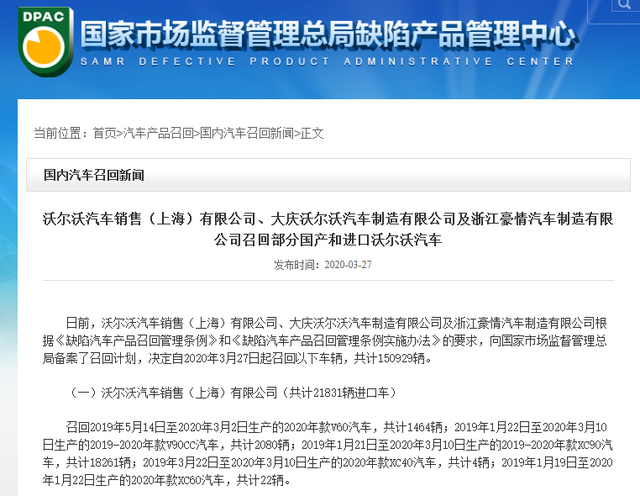 DPAC

国家市场监督管理总局缺陷产品管理中心
SAMR DEFECTIVE PRODUCT ADMINISTRATIVE CENTER

当前位置：首页>汽车产品召回>国内汽车召回新闻>正文

国内汽车召回新闻

沃尔沃汽车销售（上海）有限公司、大庆沃尔沃汽车制造有限公司及浙江豪情汽车制造有限公司召回部分国产和进口沃尔沃汽车

发布时间：2020-03-27

日前，沃尔沃汽车销售（上海）有限公司、大庆沃尔沃汽车制造有限公司及浙江豪情汽车制造有限公司根据《缺陷汽车产品召回管理条例》和《缺陷汽车产品召回管理条例实施办法》的要求，向国家市场监督管理总局备案了召回计划，决定自2020年3月27日起召回以下车辆，共计150929辆。

（一）沃尔沃汽车销售（上海）有限公司（共计21831辆进口车）

召回2019年5月14日至2020年3月2日生产的2020年款V60汽车，共计1464辆；2019年1月22日至2020年3月10日生产的2019-2020年款V90CC汽车，共计2080辆；2019年1月21日至2020年3月10日生产的2019-2020年款XC90汽车，共计18261辆；2019年3月22日至2020年3月10日生产的2020年款XC40汽车，共计4辆；2019年1月19日至2020年1月22日生产的2020年款XC60汽车，共计22辆。